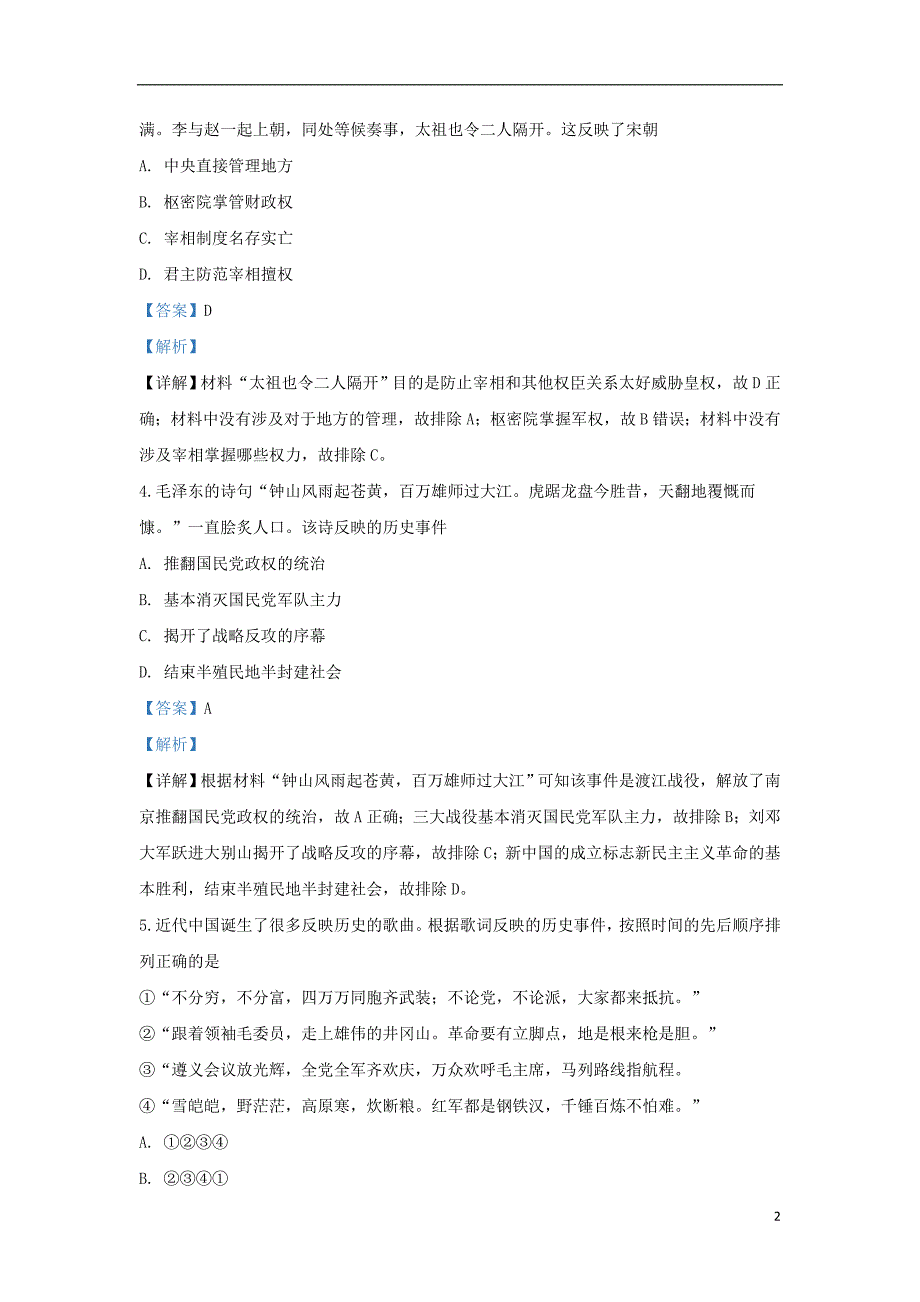 满。李与赵一起上朝，同处等候奏事，太祖也令二人隔开。这反映了宋朝

A. 中央直接管理地方

B. 枢密院掌管财政权

C. 宰相制度名存实亡

D. 君主防范宰相擅权

【答案】D

【解析】

【详解】材料“太祖也令二人隔开”目的是防止宰相和其他权臣关系太好威胁皇权，故D正确；材料中没有涉及对于地方的管理，故排除A；枢密院掌握军权，故B错误；材料中没有涉及宰相掌握哪些权力，故排除C。

4.毛泽东的诗句“钟山风雨起苍黄，百万雄师过大江。虎踞龙盘今胜昔，天翻地覆慨而慷。”一直脍炙人口。该诗反映的历史事件

A. 推翻国民党政权的统治

B. 基本消灭国民党军队主力

C. 揭开了战略反攻的序幕

D. 结束半殖民地半封建社会

【答案】A

【解析】

【详解】根据材料“钟山风雨起苍黄，百万雄师过大江”可知该事件是渡江战役，解放了南京推翻国民党政权的统治，故A正确；三大战役基本消灭国民党军队主力，故排除B；刘邓大军跃进大别山揭开了战略反攻的序幕，故排除C；新中国的成立标志新民主主义革命的基本胜利，结束半殖民地半封建社会，故排除D。

5.近代中国诞生了很多反映历史的歌曲。根据歌词反映的历史事件，按照时间的先后顺序排列正确的是

①“不分穷，不分富，四万万同胞齐武装；不论党，不论派，大家都来抵抗。”

②“跟着领袖毛委员，走上雄伟的井冈山。革命要有立脚点，地是根来枪是胆。”

③“遵义会议放光辉，全党全军齐欢庆，万众欢呼毛主席，马列路线指航程。

④“雪皑皑，野茫茫，高原寒，炊断粮。红军都是钢铁汉，千锤百炼不怕难。”

A. ①②③④

B. ②③④①

2